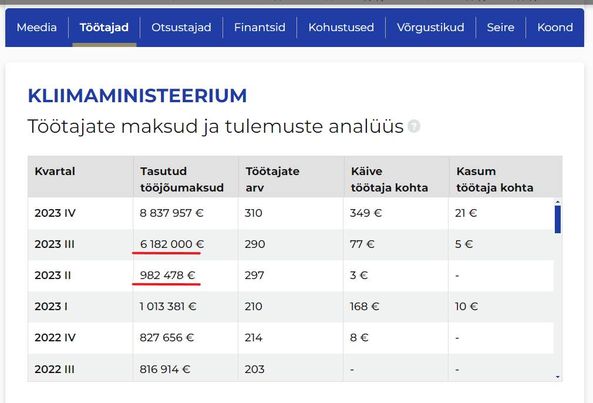 Meedia Töötajad Otsustajad Finantsid Kohustused Võrgustikud Seire Koond

KLIIMAMINISTEERIUM

Töötajate maksud ja tulemuste analüüs

| Kvartal | Tasutud tööjõumaksud | Töötajate arv | Käive töötaja kohta | Kasum töötaja kohta |
|---|---|---|---|---|
| 2023 IV | 8 837 957 € | 310 | 349 € | 21 € |
| 2023 III | 6 182 000 € | 290 | 77 € | 5 € |
| 2023 II | 982 478 € | 297 | 3 € | - |
| 2023 I | 1 013 381 € | 210 | 168 € | 10 € |
| 2022 IV | 827 656 € | 214 | 8 € | - |
| 2022 III | 816 914 € | 203 | - | - |